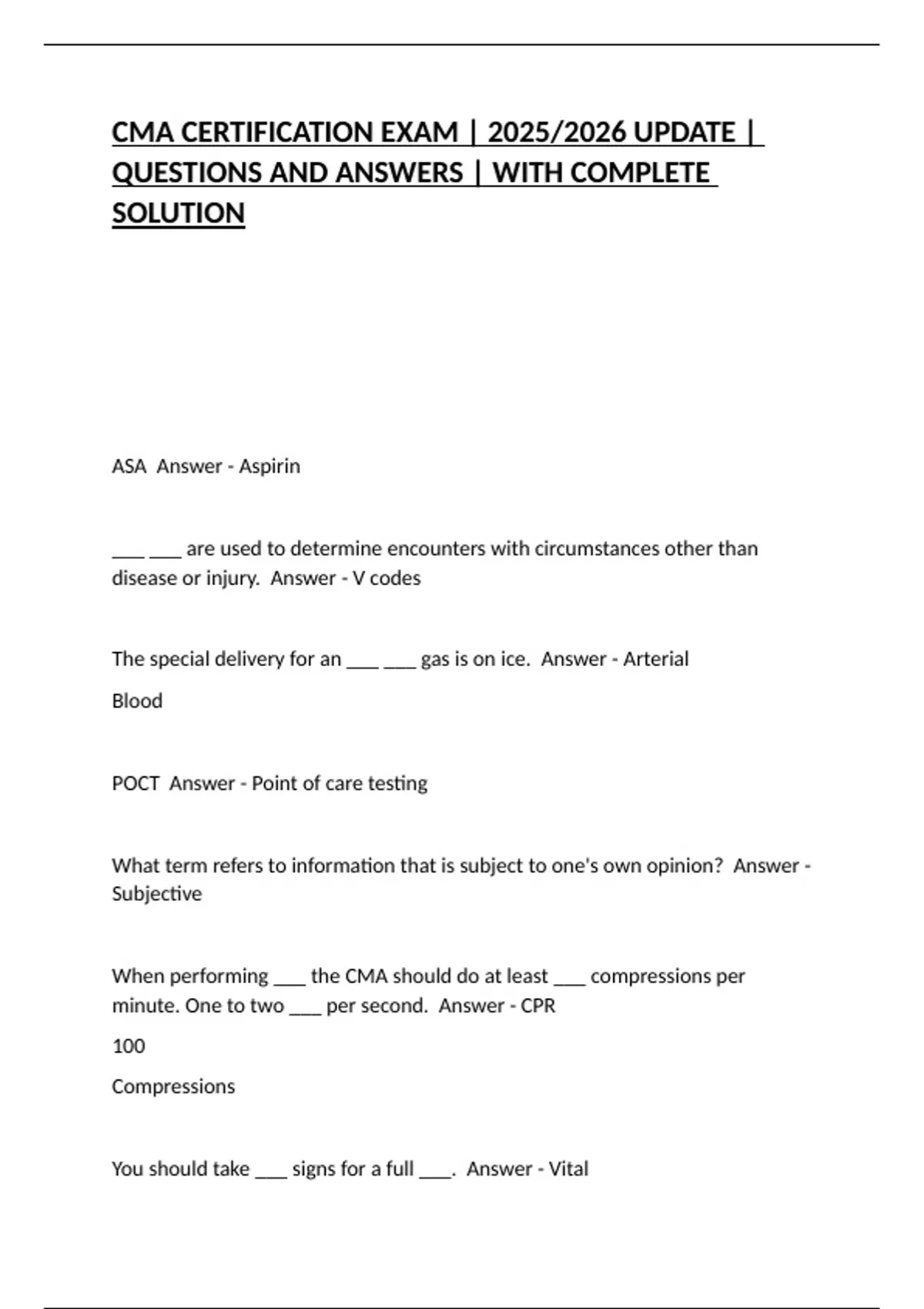 CMA CERTIFICATION EXAM | 2025/2026 UPDATE | QUESTIONS AND ANSWERS | WITH COMPLETE SOLUTION

ASA Answer - Aspirin

___ ___ are used to determine encounters with circumstances other than disease or injury. Answer - V codes

The special delivery for an ___ ___ gas is on ice. Answer - Arterial

Blood

POCT Answer - Point of care testing

What term refers to information that is subject to one's own opinion? Answer - Subjective

When performing ___ the CMA should do at least ___ compressions per minute. One to two ___ per second. Answer - CPR

100

Compressions

You should take ___ signs for a full ___. Answer - Vital